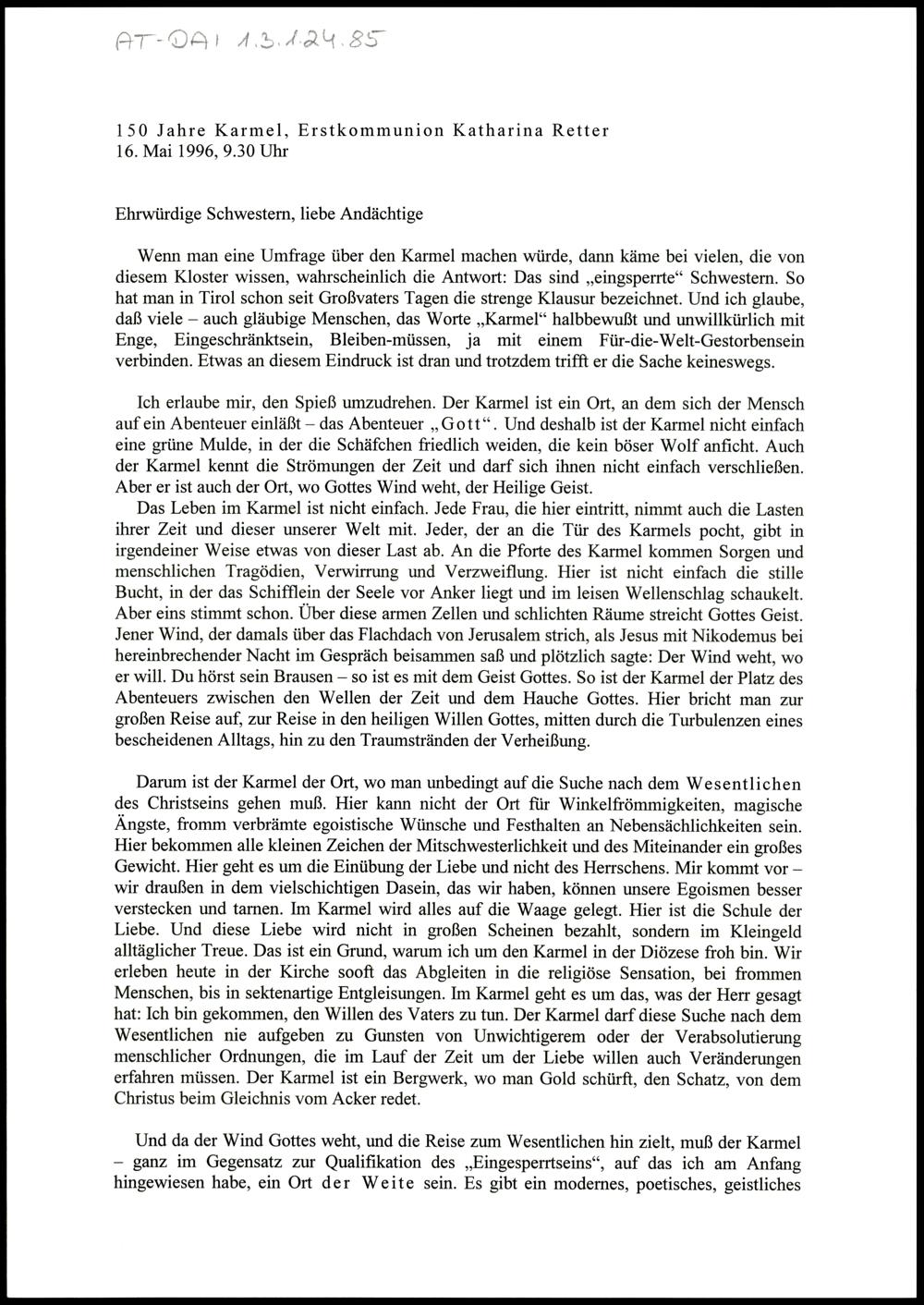 AT-DAI 1.3.1.24.85

150 Jahre Karmel, Erstkommunion Katharina Retter
16. Mai 1996, 9.30 Uhr

Ehrwürdige Schwestern, liebe Andächtige

Wenn man eine Umfrage über den Karmel machen würde, dann käme bei vielen, die von diesem Kloster wissen, wahrscheinlich die Antwort: Das sind „eingsperrte“ Schwestern. So hat man in Tirol schon seit Großvaters Tagen die strenge Klausur bezeichnet. Und ich glaube, daß viele – auch gläubige Menschen, das Worte „Karmel“ halbbewußt und unwillkürlich mit Enge, Eingeschränktsein, Bleiben-müssen, ja mit einem Für-die-Welt-Gestorbensein verbinden. Etwas an diesem Eindruck ist dran und trotzdem trifft er die Sache keineswegs.

Ich erlaube mir, den Spieß umzudrehen. Der Karmel ist ein Ort, an dem sich der Mensch auf ein Abenteuer einläßt – das Abenteuer „Gott“. Und deshalb ist der Karmel nicht einfach eine grüne Mulde, in der die Schäfchen friedlich weiden, die kein böser Wolf anficht. Auch der Karmel kennt die Strömungen der Zeit und darf sich ihnen nicht einfach verschließen. Aber er ist auch der Ort, wo Gottes Wind weht, der Heilige Geist.
Das Leben im Karmel ist nicht einfach. Jede Frau, die hier eintritt, nimmt auch die Lasten ihrer Zeit und dieser unserer Welt mit. Jeder, der an die Tür des Karmels pocht, gibt in irgendeiner Weise etwas von dieser Last ab. An die Pforte des Karmel kommen Sorgen und menschlichen Tragödien, Verwirrung und Verzweiflung. Hier ist nicht einfach die stille Bucht, in der das Schifflein der Seele vor Anker liegt und im leisen Wellenschlag schaukelt. Aber eins stimmt schon. Über diese armen Zellen und schlichten Räume streicht Gottes Geist. Jener Wind, der damals über das Flachdach von Jerusalem strich, als Jesus mit Nikodemus bei hereinbrechender Nacht im Gespräch beisammen saß und plötzlich sagte: Der Wind weht, wo er will. Du hörst sein Brausen – so ist es mit dem Geist Gottes. So ist der Karmel der Platz des Abenteuers zwischen den Wellen der Zeit und dem Hauche Gottes. Hier bricht man zur großen Reise auf, zur Reise in den heiligen Willen Gottes, mitten durch die Turbulenzen eines bescheidenen Alltags, hin zu den Traumstränden der Verheißung.

Darum ist der Karmel der Ort, wo man unbedingt auf die Suche nach dem Wesentlichen des Christseins gehen muß. Hier kann nicht der Ort für Winkelfrömmigkeiten, magische Ängste, fromm verbrämte egoistische Wünsche und Festhalten an Nebensächlichkeiten sein. Hier bekommen alle kleinen Zeichen der Mitschwesterlichkeit und des Miteinander ein großes Gewicht. Hier geht es um die Einübung der Liebe und nicht des Herrschens. Mir kommt vor – wir draußen in dem vielschichtigen Dasein, das wir haben, können unsere Egoismen besser verstecken und tarnen. Im Karmel wird alles auf die Waage gelegt. Hier ist die Schule der Liebe. Und diese Liebe wird nicht in großen Scheinen bezahlt, sondern im Kleingeld alltäglicher Treue. Das ist ein Grund, warum ich um den Karmel in der Diözese froh bin. Wir erleben heute in der Kirche sooft das Abgleiten in die religiöse Sensation, bei frommen Menschen, bis in sektenartige Entgleisungen. Im Karmel geht es um das, was der Herr gesagt hat: Ich bin gekommen, den Willen des Vaters zu tun. Der Karmel darf diese Suche nach dem Wesentlichen nie aufgeben zu Gunsten von Unwichtigerem oder der Verabsolutierung menschlicher Ordnungen, die im Lauf der Zeit um der Liebe willen auch Veränderungen erfahren müssen. Der Karmel ist ein Bergwerk, wo man Gold schürft, den Schatz, von dem Christus beim Gleichnis vom Acker redet.

Und da der Wind Gottes weht, und die Reise zum Wesentlichen hin zielt, muß der Karmel – ganz im Gegensatz zur Qualifikation des „Eingesperrtseins“, auf das ich am Anfang hingewiesen habe, ein Ort der Weite sein. Es gibt ein modernes, poetisches, geistliches